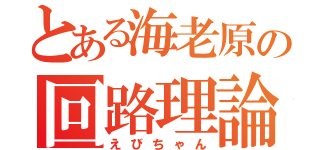 とある海老原の
回路理論
えびちゃん